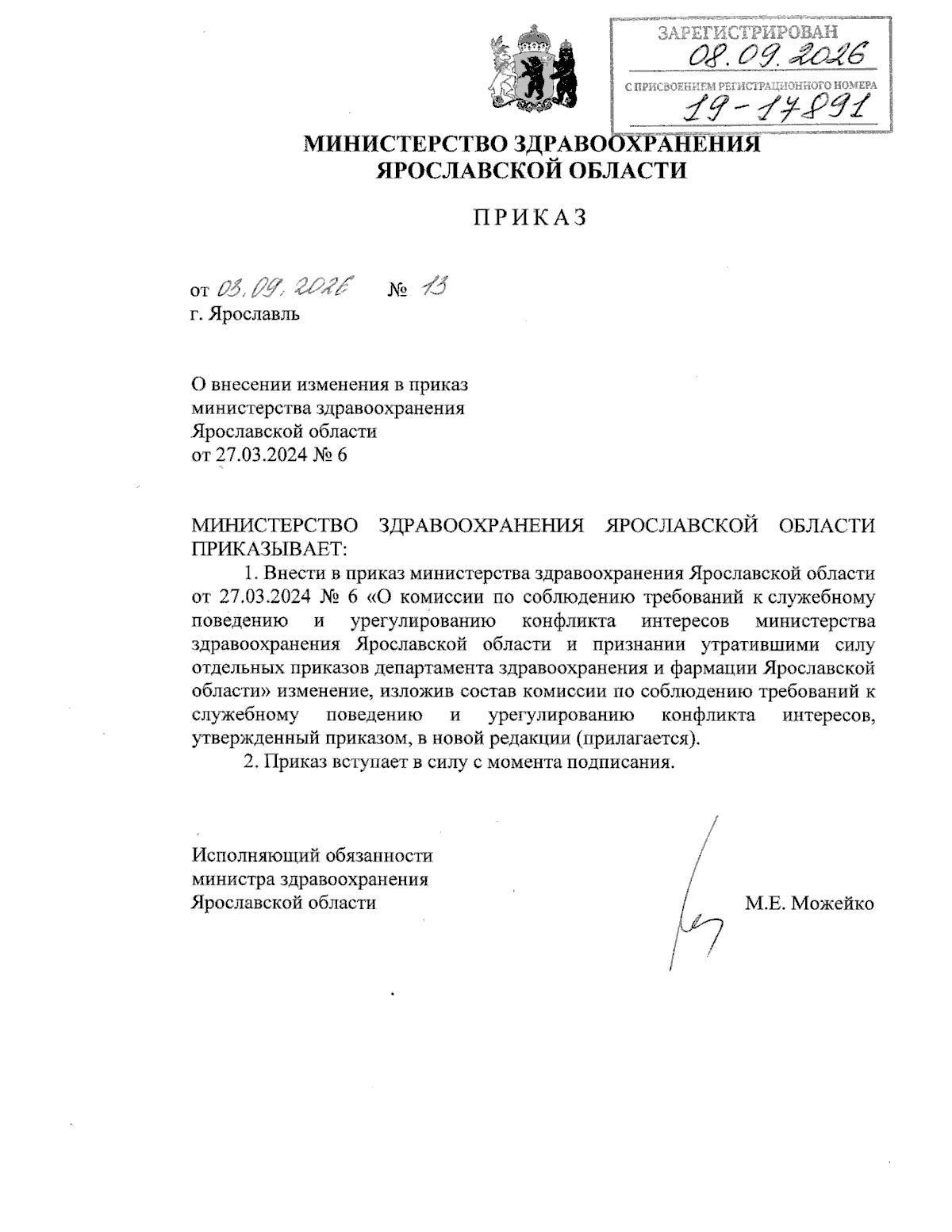 ЗАРЕГИСТРИРОВАН
08.09.2026
С ПРИСВОЕНИЕМ РЕГИСТРАЦИОННОГО НОМЕРА
19-17891

МИНИСТЕРСТВО ЗДРАВООХРАНЕНИЯ
ЯРОСЛАВСКОЙ ОБЛАСТИ

ПРИКАЗ

от 03.09.2026 № 13
г. Ярославль

О внесении изменения в приказ министерства здравоохранения Ярославской области от 27.03.2024 № 6

МИНИСТЕРСТВО ЗДРАВООХРАНЕНИЯ ЯРОСЛАВСКОЙ ОБЛАСТИ ПРИКАЗЫВАЕТ:

1. Внести в приказ министерства здравоохранения Ярославской области от 27.03.2024 № 6 «О комиссии по соблюдению требований к служебному поведению и урегулированию конфликта интересов министерства здравоохранения Ярославской области и признании утратившими силу отдельных приказов департамента здравоохранения и фармации Ярославской области» изменение, изложив состав комиссии по соблюдению требований к служебному поведению и урегулированию конфликта интересов, утвержденный приказом, в новой редакции (прилагается).

2. Приказ вступает в силу с момента подписания.

Исполняющий обязанности
министра здравоохранения
Ярославской области

М.Е. Можейко